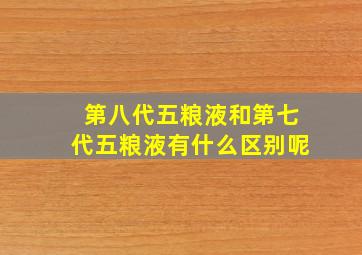 第八代五粮液和第七代五粮液有什么区别呢